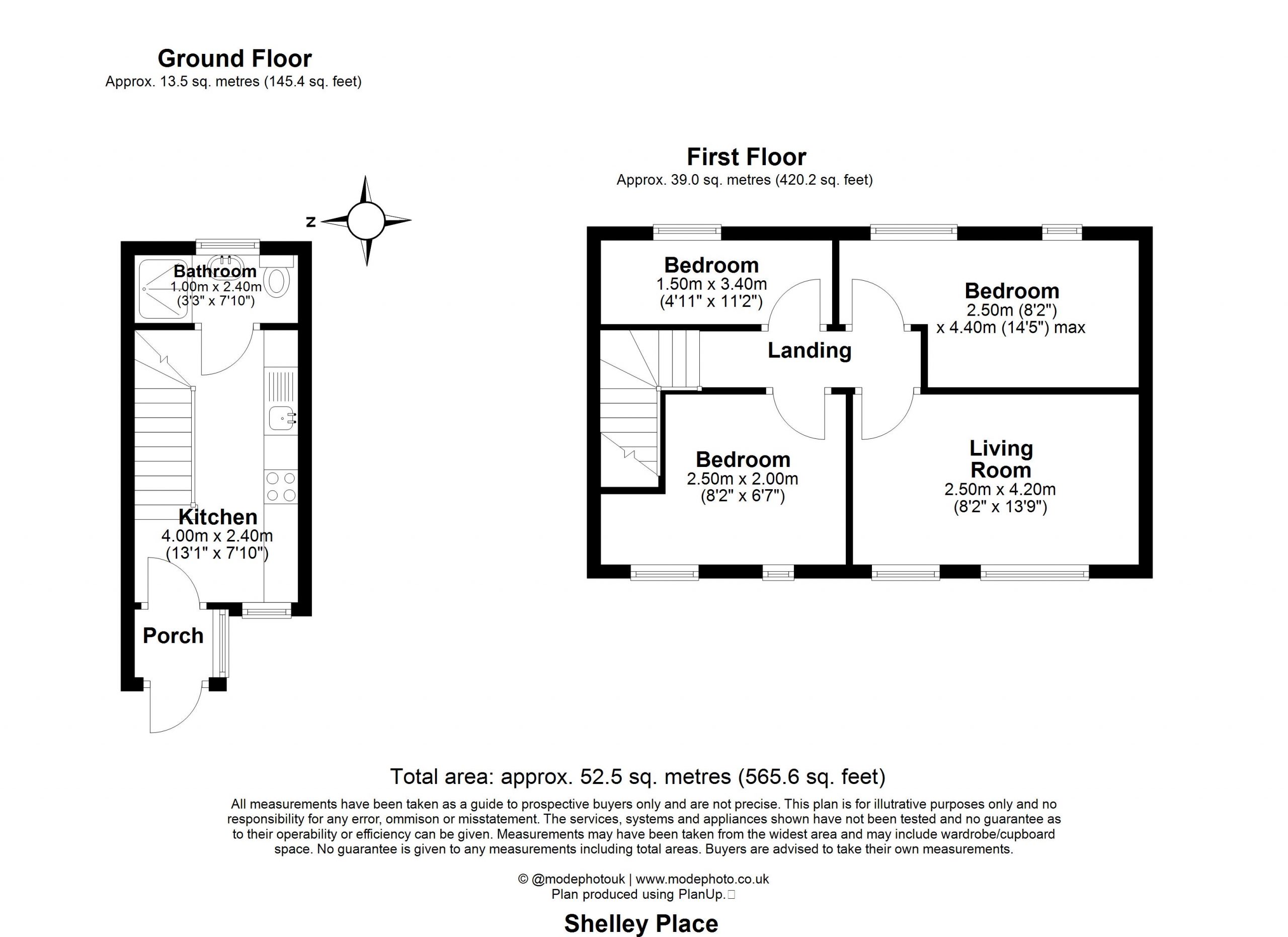 Ground Floor
Approx. 13.5 sq. metres (145.4 sq. feet)

N

Bathroom
1.00m x 2.40m
(3'3" x 7'10")

Kitchen
4.00m x 2.40m
(13'1" x 7'10")

Porch

First Floor
Approx. 39.0 sq. metres (420.2 sq. feet)

Bedroom
1.50m x 3.40m
(4'11" x 11'2")

Bedroom
2.50m (8'2")
x 4.40m (14'5") max

Landing

Bedroom
2.50m x 2.00m
(8'2" x 6'7")

Living Room
2.50m x 4.20m
(8'2" x 13'9")

Total area: approx. 52.5 sq. metres (565.6 sq. feet)

All measurements have been taken as a guide to prospective buyers only and are not precise. This plan is for illutrative purposes only and no responsibility for any error, ommison or misstatement. The services, systems and appliances shown have not been tested and no guarantee as to their operability or efficiency can be given. Measurements may have been taken from the widest area and may include wardrobe/cupboard space. No guarantee is given to any measurements including total areas. Buyers are advised to take their own measurements.

© @modephotouk | www.modephoto.co.uk
Plan produced using PlanUp.

Shelley Place